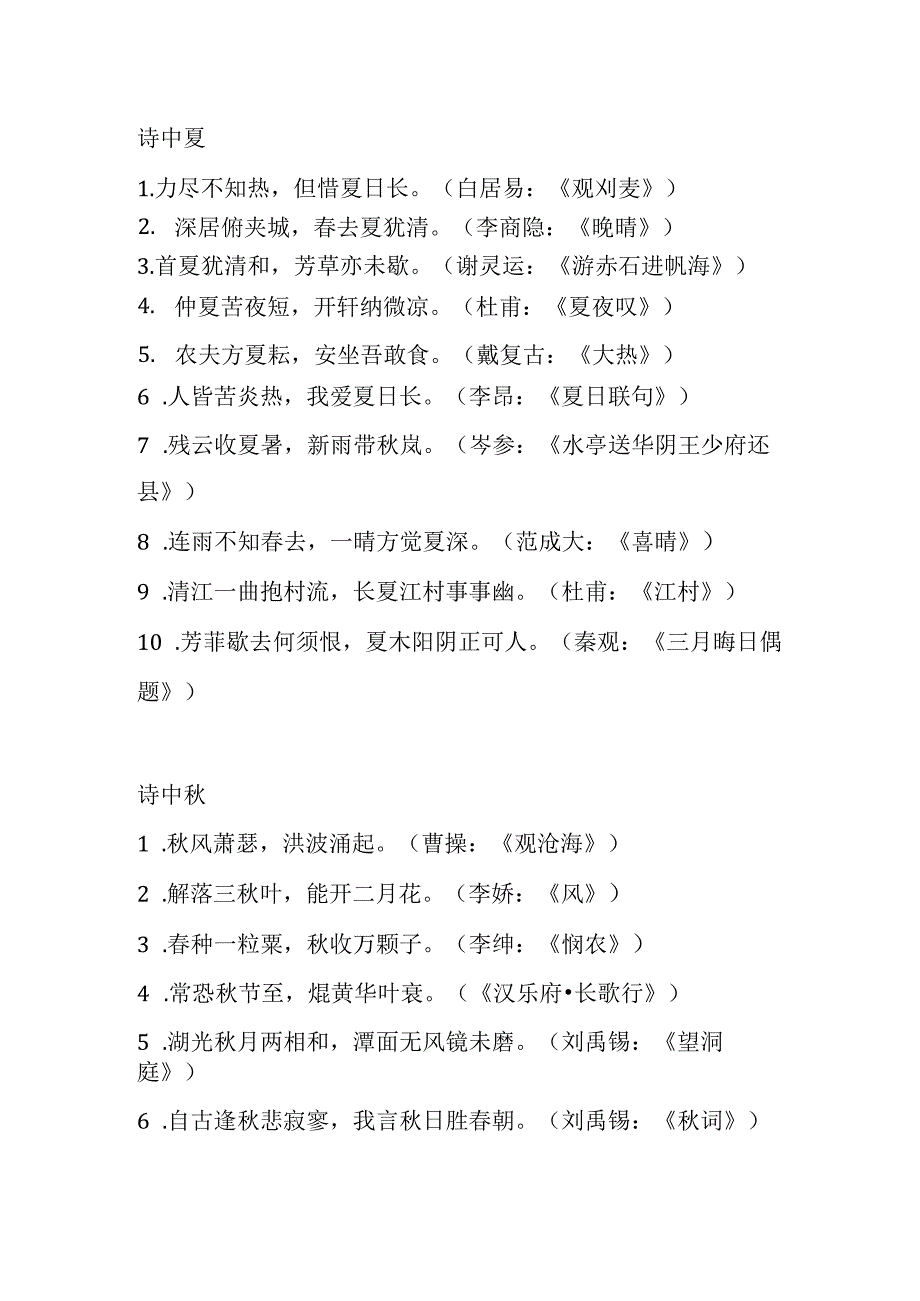 诗中夏

1.力尽不知热，但惜夏日长。（白居易：《观刈麦》）

2. 深居俯夹城，春去夏犹清。（李商隐：《晚晴》）

3.首夏犹清和，芳草亦未歇。（谢灵运：《游赤石进帆海》）

4. 仲夏苦夜短，开轩纳微凉。（杜甫：《夏夜叹》）

5. 农夫方夏耘，安坐吾敢食。（戴复古：《大热》）

6 .人皆苦炎热，我爱夏日长。（李昂：《夏日联句》）

7 .残云收夏暑，新雨带秋岚。（岑参：《水亭送华阴王少府还县》）

8 .连雨不知春去，一晴方觉夏深。（范成大：《喜晴》）

9 .清江一曲抱村流，长夏江村事事幽。（杜甫：《江村》）

10 .芳菲歇去何须恨，夏木阳阴正可人。（秦观：《三月晦日偶题》）

诗中秋

1 .秋风萧瑟，洪波涌起。（曹操：《观沧海》）

2 .解落三秋叶，能开二月花。（李娇：《风》）

3 .春种一粒粟，秋收万颗子。（李绅：《悯农》）

4 .常恐秋节至，焜黄华叶衰。（《汉乐府•长歌行》）

5 .湖光秋月两相和，潭面无风镜未磨。（刘禹锡：《望洞庭》）

6 .自古逢秋悲寂寥，我言秋日胜春朝。（刘禹锡：《秋词》）